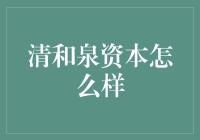 清和泉资本怎么样